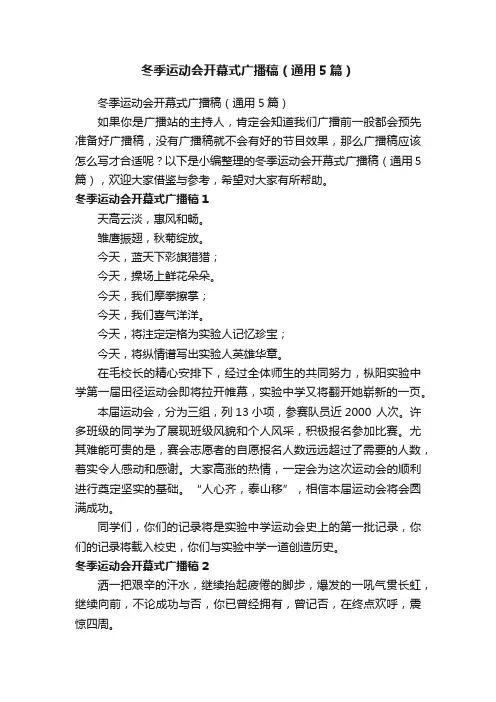 冬季运动会开幕式广播稿（通用5篇）

冬季运动会开幕式广播稿（通用5篇）

如果你是广播站的主持人，肯定会知道我们广播前一般都会预先准备好广播稿，没有广播稿就不会有好的节目效果，那么广播稿应该怎么写才合适呢？以下是小编整理的冬季运动会开幕式广播稿（通用5篇），欢迎大家借鉴与参考，希望对大家有所帮助。

冬季运动会开幕式广播稿1

天高云淡，惠风和畅。

雏鹰振翅，秋菊绽放。

今天，蓝天下彩旗猎猎；

今天，操场上鲜花朵朵。

今天，我们摩拳擦掌；

今天，我们喜气洋洋。

今天，将注定定格为实验人记忆珍宝；

今天，将纵情谱写出实验人英雄华章。

在毛校长的精心安排下，经过全体师生的共同努力，枞阳实验中学第一届田径运动会即将拉开帷幕，实验中学又将翻开她崭新的一页。

本届运动会，分为三组，列13小项，参赛队员近2000人次。许多班级的同学为了展现班级风貌和个人风采，积极报名参加比赛。尤其难能可贵的是，赛会志愿者的自愿报名人数远远超过了需要的人数，着实令人感动和感谢。大家高涨的热情，一定会为这次运动会的顺利进行奠定坚实的基础。“人心齐，泰山移”，相信本届运动会将会圆满成功。

同学们，你们的记录将是实验中学运动会史上的第一批记录，你们的记录将载入校史，你们与实验中学一道创造历史。

冬季运动会开幕式广播稿2

洒一把艰辛的汗水，继续抬起疲倦的脚步，爆发的一吼气贯长虹，继续向前，不论成功与否，你已曾经拥有，曾记否，在终点欢呼，震惊四周。